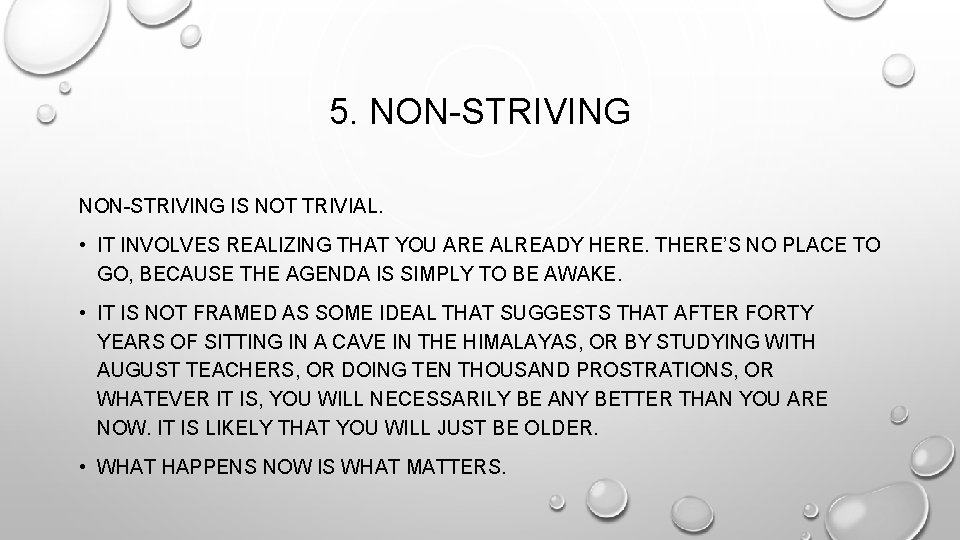 5. NON-STRIVING

NON-STRIVING IS NOT TRIVIAL.

• IT INVOLVES REALIZING THAT YOU ARE ALREADY HERE. THERE'S NO PLACE TO GO, BECAUSE THE AGENDA IS SIMPLY TO BE AWAKE.

• IT IS NOT FRAMED AS SOME IDEAL THAT SUGGESTS THAT AFTER FORTY YEARS OF SITTING IN A CAVE IN THE HIMALAYAS, OR BY STUDYING WITH AUGUST TEACHERS, OR DOING TEN THOUSAND PROSTRATIONS, OR WHATEVER IT IS, YOU WILL NECESSARILY BE ANY BETTER THAN YOU ARE NOW. IT IS LIKELY THAT YOU WILL JUST BE OLDER.

• WHAT HAPPENS NOW IS WHAT MATTERS.